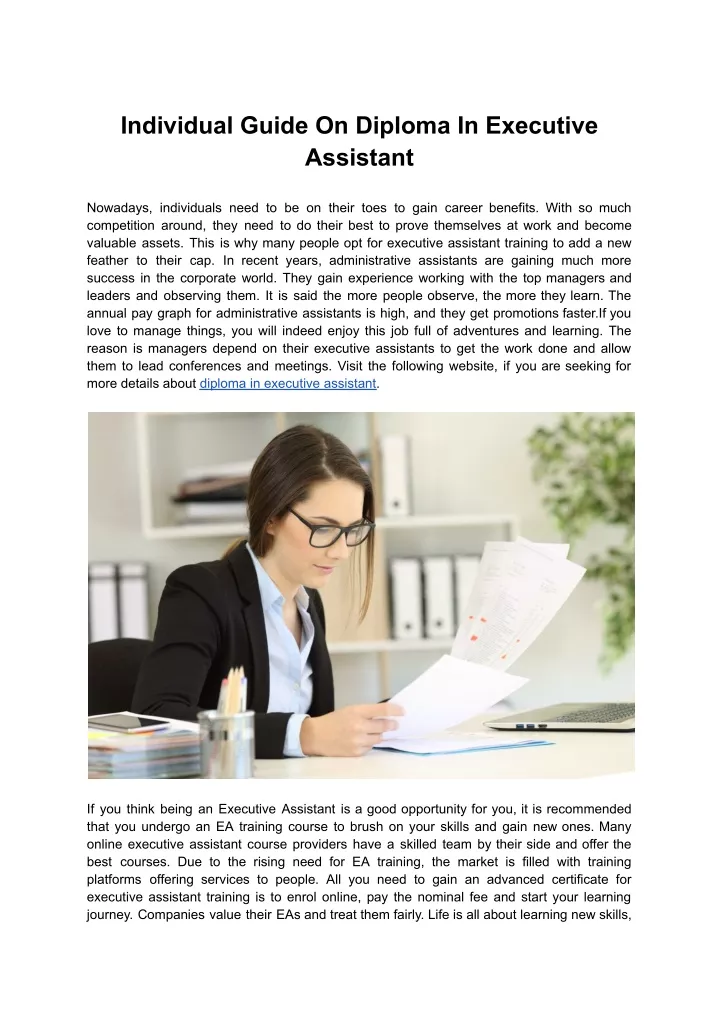 Individual Guide On Diploma In Executive Assistant

Nowadays, individuals need to be on their toes to gain career benefits. With so much competition around, they need to do their best to prove themselves at work and become valuable assets. This is why many people opt for executive assistant training to add a new feather to their cap. In recent years, administrative assistants are gaining much more success in the corporate world. They gain experience working with the top managers and leaders and observing them. It is said the more people observe, the more they learn. The annual pay graph for administrative assistants is high, and they get promotions faster.If you love to manage things, you will indeed enjoy this job full of adventures and learning. The reason is managers depend on their executive assistants to get the work done and allow them to lead conferences and meetings. Visit the following website, if you are seeking for more details about diploma in executive assistant.

If you think being an Executive Assistant is a good opportunity for you, it is recommended that you undergo an EA training course to brush on your skills and gain new ones. Many online executive assistant course providers have a skilled team by their side and offer the best courses. Due to the rising need for EA training, the market is filled with training platforms offering services to people. All you need to gain an advanced certificate for executive assistant training is to enrol online, pay the nominal fee and start your learning journey. Companies value their EAs and treat them fairly. Life is all about learning new skills,